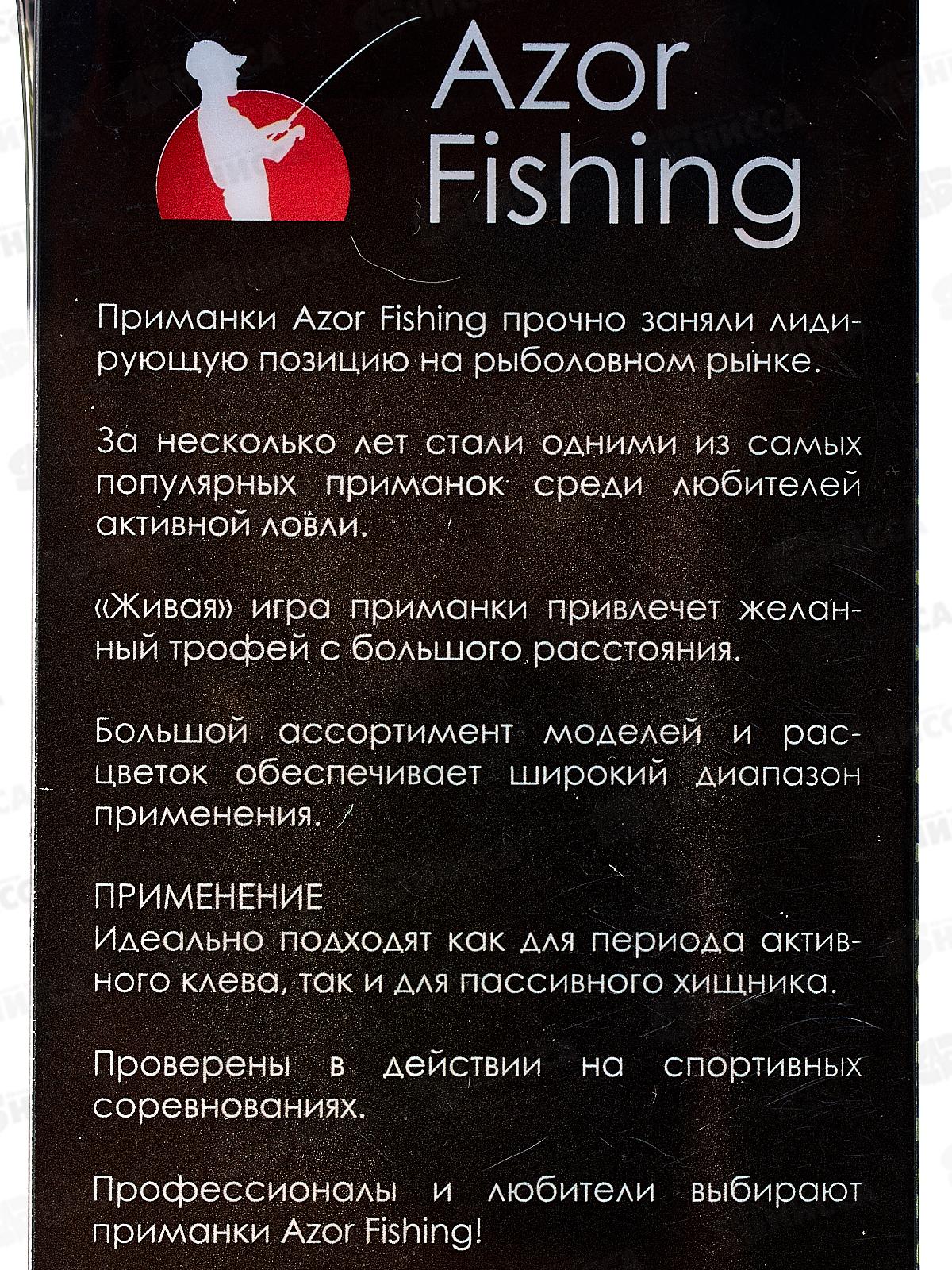 Azor Fishing

Приманки Azor Fishing прочно заняли лидирующую позицию на рыболовном рынке.

За несколько лет стали одними из самых популярных приманок среди любителей активной ловли.

«Живая» игра приманки привлечет желанный трофей с большого расстояния.

Большой ассортимент моделей и расцветок обеспечивает широкий диапазон применения.

ПРИМЕНЕНИЕ
Идеально подходят как для периода активного клева, так и для пассивного хищника.

Проверены в действии на спортивных соревнованиях.

Профессионалы и любители выбирают приманки Azor Fishing!